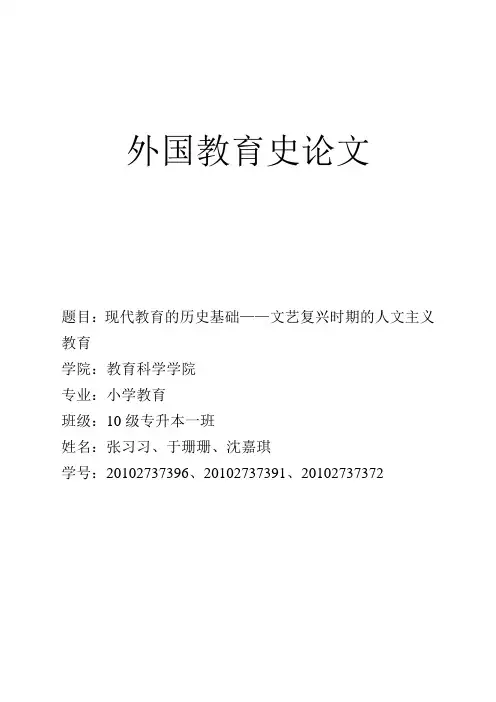 外国教育史论文

题目：现代教育的历史基础——文艺复兴时期的人文主义教育

学院：教育科学学院

专业：小学教育

班级：10级专升本一班

姓名：张习习、于珊珊、沈嘉琪

学号：20102737396、20102737391、20102737372